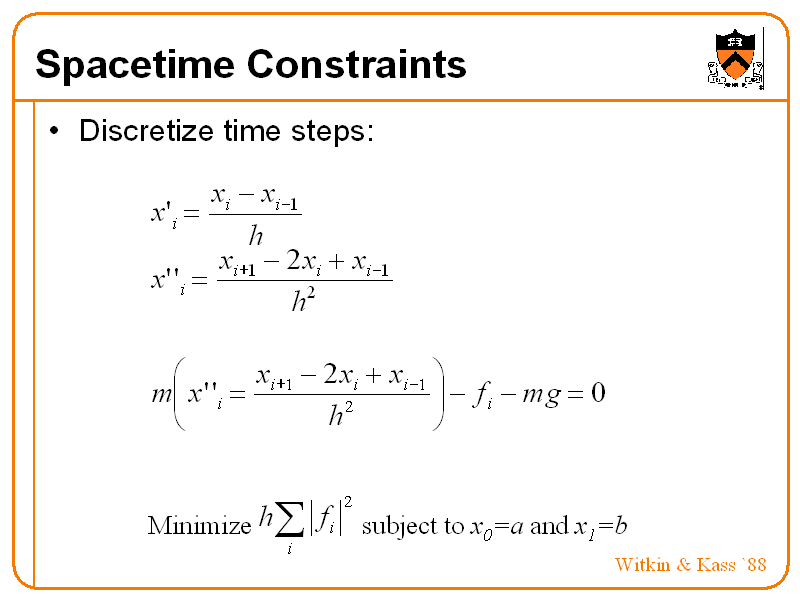 Spacetime Constraints

• Discretize time steps:

$x'_i = \frac{x_i - x_{i-1}}{h}$

$x''_i = \frac{x_{i+1} - 2x_i + x_{i-1}}{h^2}$

$m\left(x''_i = \frac{x_{i+1} - 2x_i + x_{i-1}}{h^2}\right) - f_i - mg = 0$

Minimize $h\sum_i |f_i|^2$ subject to $x_0=a$ and $x_1=b$

Witkin & Kass '88